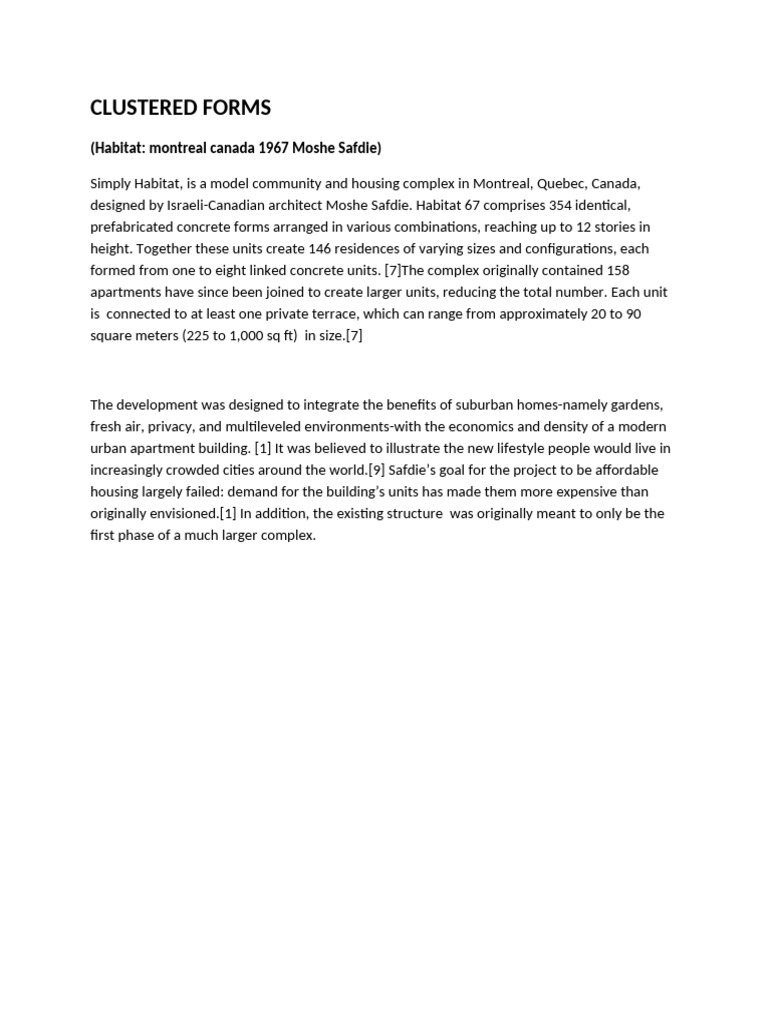 CLUSTERED FORMS

(Habitat: montreal canada 1967 Moshe Safdie)

Simply Habitat, is a model community and housing complex in Montreal, Quebec, Canada, designed by Israeli-Canadian architect Moshe Safdie. Habitat 67 comprises 354 identical, prefabricated concrete forms arranged in various combinations, reaching up to 12 stories in height. Together these units create 146 residences of varying sizes and configurations, each formed from one to eight linked concrete units. [7]The complex originally contained 158 apartments have since been joined to create larger units, reducing the total number. Each unit is connected to at least one private terrace, which can range from approximately 20 to 90 square meters (225 to 1,000 sq ft) in size.[7]

The development was designed to integrate the benefits of suburban homes-namely gardens, fresh air, privacy, and multileveled environments-with the economics and density of a modern urban apartment building. [1] It was believed to illustrate the new lifestyle people would live in increasingly crowded cities around the world.[9] Safdie's goal for the project to be affordable housing largely failed: demand for the building's units has made them more expensive than originally envisioned.[1] In addition, the existing structure was originally meant to only be the first phase of a much larger complex.